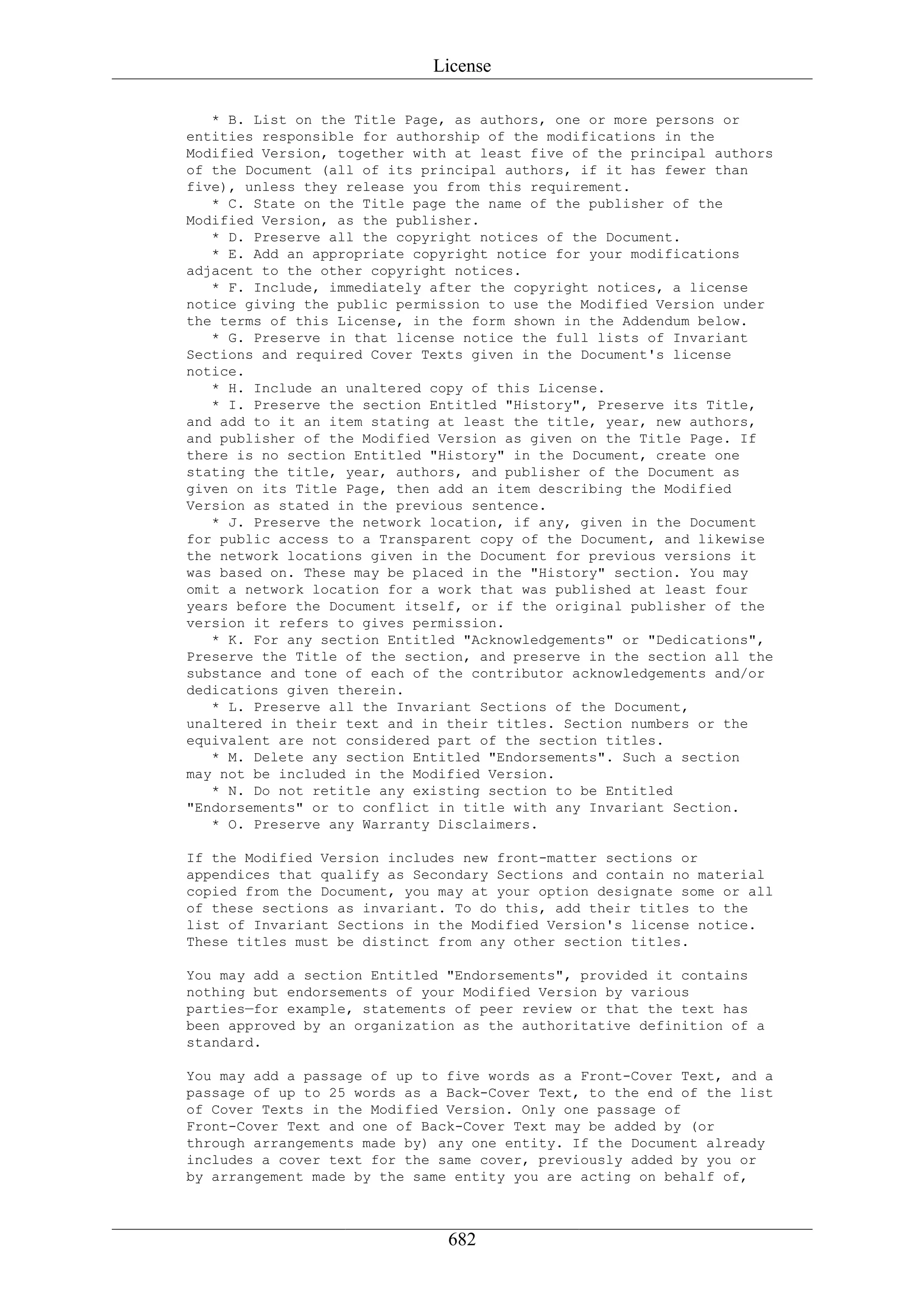 License

* B. List on the Title Page, as authors, one or more persons or entities responsible for authorship of the modifications in the Modified Version, together with at least five of the principal authors of the Document (all of its principal authors, if it has fewer than five), unless they release you from this requirement.
* C. State on the Title page the name of the publisher of the Modified Version, as the publisher.
* D. Preserve all the copyright notices of the Document.
* E. Add an appropriate copyright notice for your modifications adjacent to the other copyright notices.
* F. Include, immediately after the copyright notices, a license notice giving the public permission to use the Modified Version under the terms of this License, in the form shown in the Addendum below.
* G. Preserve in that license notice the full lists of Invariant Sections and required Cover Texts given in the Document's license notice.
* H. Include an unaltered copy of this License.
* I. Preserve the section Entitled "History", Preserve its Title, and add to it an item stating at least the title, year, new authors, and publisher of the Modified Version as given on the Title Page. If there is no section Entitled "History" in the Document, create one stating the title, year, authors, and publisher of the Document as given on its Title Page, then add an item describing the Modified Version as stated in the previous sentence.
* J. Preserve the network location, if any, given in the Document for public access to a Transparent copy of the Document, and likewise the network locations given in the Document for previous versions it was based on. These may be placed in the "History" section. You may omit a network location for a work that was published at least four years before the Document itself, or if the original publisher of the version it refers to gives permission.
* K. For any section Entitled "Acknowledgements" or "Dedications", Preserve the Title of the section, and preserve in the section all the substance and tone of each of the contributor acknowledgements and/or dedications given therein.
* L. Preserve all the Invariant Sections of the Document, unaltered in their text and in their titles. Section numbers or the equivalent are not considered part of the section titles.
* M. Delete any section Entitled "Endorsements". Such a section may not be included in the Modified Version.
* N. Do not retitle any existing section to be Entitled "Endorsements" or to conflict in title with any Invariant Section.
* O. Preserve any Warranty Disclaimers.

If the Modified Version includes new front-matter sections or appendices that qualify as Secondary Sections and contain no material copied from the Document, you may at your option designate some or all of these sections as invariant. To do this, add their titles to the list of Invariant Sections in the Modified Version's license notice. These titles must be distinct from any other section titles.

You may add a section Entitled "Endorsements", provided it contains nothing but endorsements of your Modified Version by various parties—for example, statements of peer review or that the text has been approved by an organization as the authoritative definition of a standard.

You may add a passage of up to five words as a Front-Cover Text, and a passage of up to 25 words as a Back-Cover Text, to the end of the list of Cover Texts in the Modified Version. Only one passage of Front-Cover Text and one of Back-Cover Text may be added by (or through arrangements made by) any one entity. If the Document already includes a cover text for the same cover, previously added by you or by arrangement made by the same entity you are acting on behalf of,

682